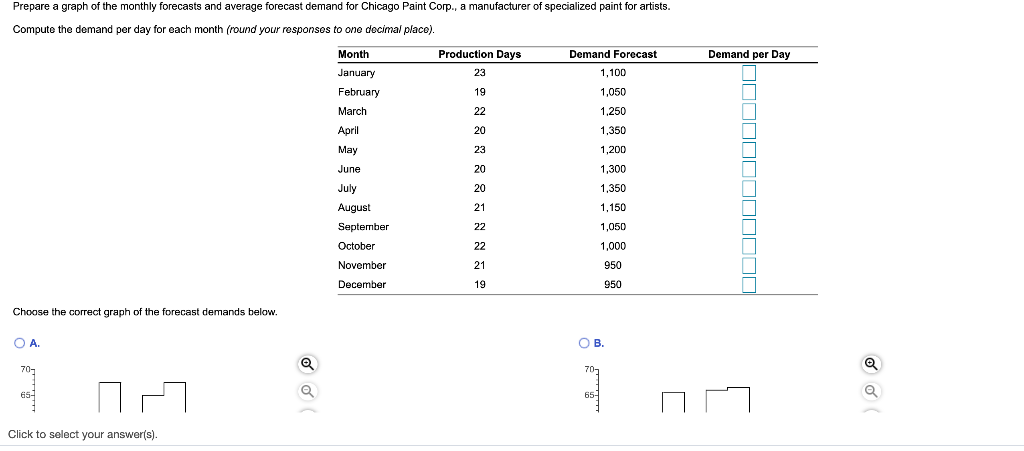 Prepare a graph of the monthly forecasts and average forecast demand for Chicago Paint Corp., a manufacturer of specialized paint for artists.

Compute the demand per day for each month (round your responses to one decimal place).

| Month | Production Days | Demand Forecast | Demand per Day |
|---|---|---|---|
| January | 23 | 1,100 | |
| February | 19 | 1,050 | |
| March | 22 | 1,250 | |
| April | 20 | 1,350 | |
| May | 23 | 1,200 | |
| June | 20 | 1,300 | |
| July | 20 | 1,350 | |
| August | 21 | 1,150 | |
| September | 22 | 1,050 | |
| October | 22 | 1,000 | |
| November | 21 | 950 | |
| December | 19 | 950 | |

Choose the correct graph of the forecast demands below.

A.

70
65

B.

70
65

Click to select your answer(s).